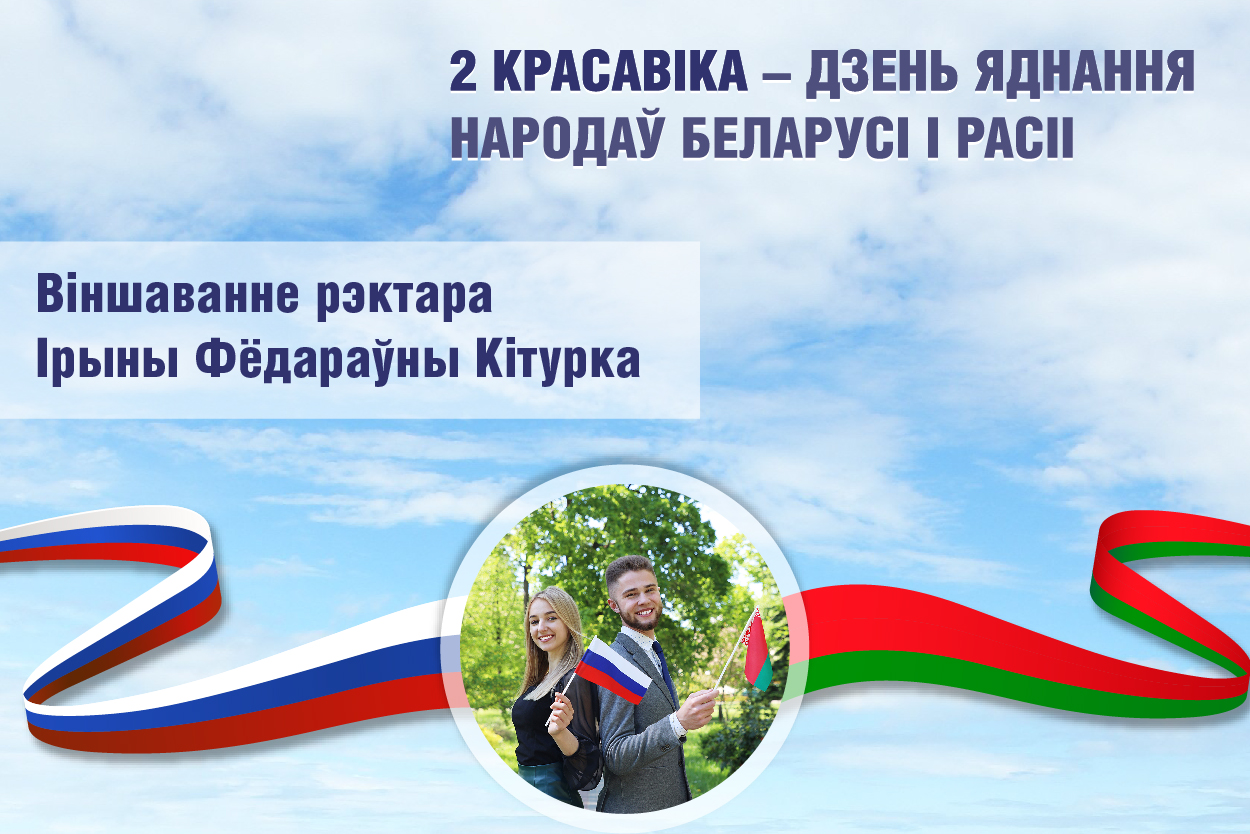 2 КРАСАВІКА – ДЗЕНЬ ЯДНАННЯ НАРОДАЎ БЕЛАРУСІ І РАСІІ

Віншаванне рэктара
Ірыны Фёдараўны Кітурка